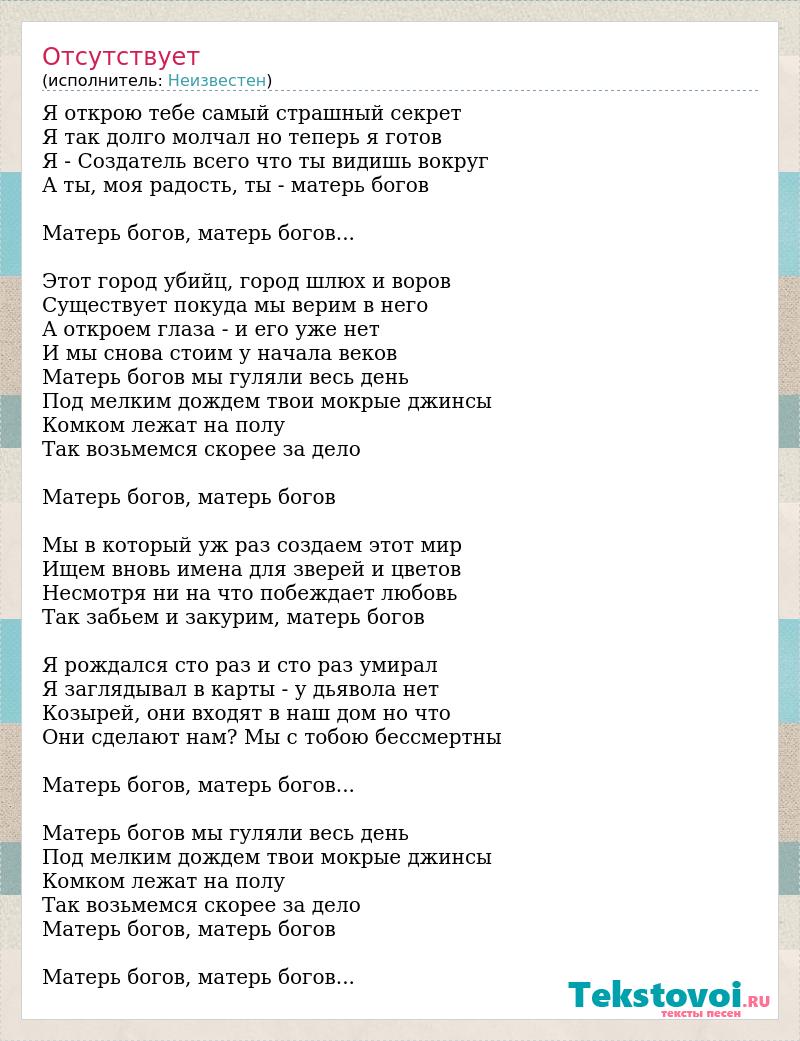 Отсутствует
(исполнитель: Неизвестен)

Я открою тебе самый страшный секрет
Я так долго молчал но теперь я готов
Я - Создатель всего что ты видишь вокруг
А ты, моя радость, ты - матерь богов

Матерь богов, матерь богов...

Этот город убийц, город шлюх и воров
Существует покуда мы верим в него
А откроем глаза - и его уже нет
И мы снова стоим у начала веков
Матерь богов мы гуляли весь день
Под мелким дождем твои мокрые джинсы
Комком лежат на полу
Так возьмемся скорее за дело

Матерь богов, матерь богов

Мы в который уж раз создаем этот мир
Ищем вновь имена для зверей и цветов
Несмотря ни на что побеждает любовь
Так забьем и закурим, матерь богов

Я рождался сто раз и сто раз умирал
Я заглядывал в карты - у дьявола нет
Козырей, они входят в наш дом но что
Они сделают нам? Мы с тобою бессмертны

Матерь богов, матерь богов...

Матерь богов мы гуляли весь день
Под мелким дождем твои мокрые джинсы
Комком лежат на полу
Так возьмемся скорее за дело
Матерь богов, матерь богов

Матерь богов, матерь богов...

Tekstovoi.RU
тексты песен